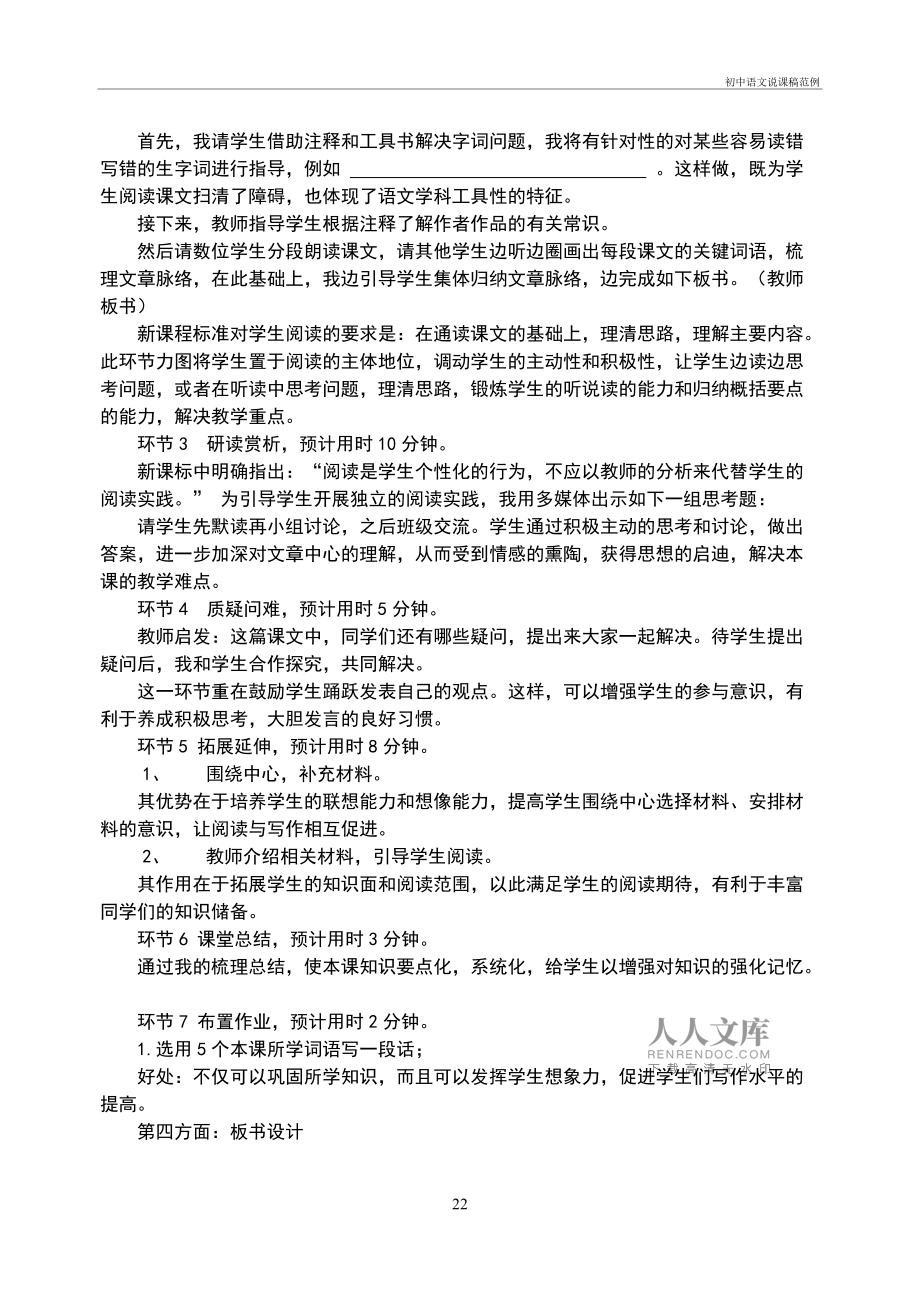 初中语文说课稿范例

首先，我请学生借助注释和工具书解决字词问题，我将有针对性的对某些容易读错写错的生字词进行指导，例如 ________________________________ 。这样做，既为学生阅读课文扫清了障碍，也体现了语文学科工具性的特征。

接下来，教师指导学生根据注释了解作者作品的有关常识。

然后请数位学生分段朗读课文，请其他学生边听边圈画出每段课文的关键词语，梳理文章脉络，在此基础上，我边引导学生集体归纳文章脉络，边完成如下板书。（教师板书）

新课程标准对学生阅读的要求是：在通读课文的基础上，理清思路，理解主要内容。此环节力图将学生置于阅读的主体地位，调动学生的主动性和积极性，让学生边读边思考问题，或者在听读中思考问题，理清思路，锻炼学生的听说读的能力和归纳概括要点的能力，解决教学重点。

环节 3　研读赏析，预计用时 10 分钟。

新课标中明确指出：“阅读是学生个性化的行为，不应以教师的分析来代替学生的阅读实践。” 为引导学生开展独立的阅读实践，我用多媒体出示如下一组思考题：

请学生先默读再小组讨论，之后班级交流。学生通过积极主动的思考和讨论，做出答案，进一步加深对文章中心的理解，从而受到情感的熏陶，获得思想的启迪，解决本课的教学难点。

环节 4　质疑问难，预计用时 5 分钟。

教师启发：这篇课文中，同学们还有哪些疑问，提出来大家一起解决。待学生提出疑问后，我和学生合作探究，共同解决。

这一环节重在鼓励学生踊跃发表自己的观点。这样，可以增强学生的参与意识，有利于养成积极思考，大胆发言的良好习惯。

环节 5 拓展延伸，预计用时 8 分钟。

1、　围绕中心，补充材料。

其优势在于培养学生的联想能力和想像能力，提高学生围绕中心选择材料、安排材料的意识，让阅读与写作相互促进。

2、　教师介绍相关材料，引导学生阅读。

其作用在于拓展学生的知识面和阅读范围，以此满足学生的阅读期待，有利于丰富同学们的知识储备。

环节 6 课堂总结，预计用时 3 分钟。

通过我的梳理总结，使本课知识要点化，系统化，给学生以增强对知识的强化记忆。

环节 7 布置作业，预计用时 2 分钟。

1.选用 5 个本课所学词语写一段话；

好处：不仅可以巩固所学知识，而且可以发挥学生想象力，促进学生们写作水平的提高。

第四方面：板书设计

人人文库
RENRENDOC.COM

22